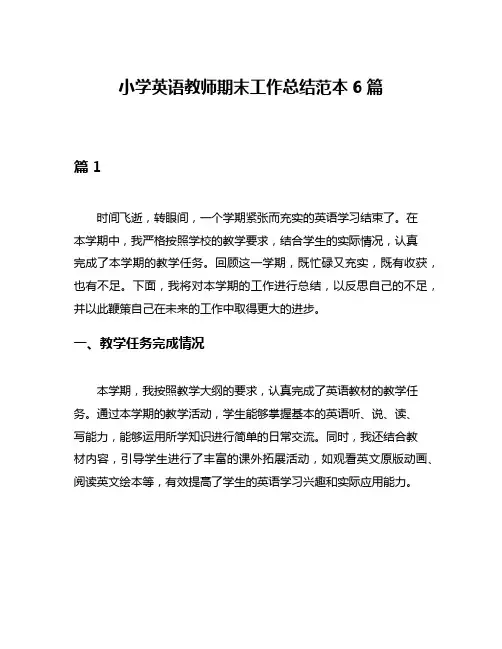 小学英语教师期末工作总结范本 6 篇

篇 1

时间飞逝，转眼间，一个学期紧张而充实的英语学习结束了。在本学期中，我严格按照学校的教学要求，结合学生的实际情况，认真完成了本学期的教学任务。回顾这一学期，既忙碌又充实，既有收获，也有不足。下面，我将对本学期的工作进行总结，以反思自己的不足，并以此鞭策自己在未来的工作中取得更大的进步。

一、教学任务完成情况

本学期，我按照教学大纲的要求，认真完成了英语教材的教学任务。通过本学期的教学活动，学生能够掌握基本的英语听、说、读、写能力，能够运用所学知识进行简单的日常交流。同时，我还结合教材内容，引导学生进行了丰富的课外拓展活动，如观看英文原版动画、阅读英文绘本等，有效提高了学生的英语学习兴趣和实际应用能力。